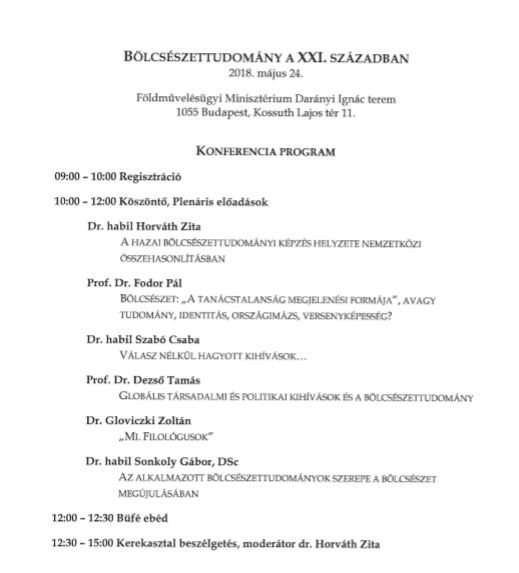 BÖLCSÉSZETTUDOMÁNY A XXI. SZÁZADBAN
2018. május 24.

Földművelésügyi Minisztérium Darányi Ignác terem
1055 Budapest, Kossuth Lajos tér 11.

KONFERENCIA PROGRAM

09:00 – 10:00 Regisztráció

10:00 – 12:00 Köszöntő, Plenáris előadások

Dr. habil Horváth Zita
A HAZAI BÖLCSÉSZETTUDOMÁNYI KÉPZÉS HELYZETE NEMZETKÖZI ÖSSZEHASONLÍTÁSBAN

Prof. Dr. Fodor Pál
BÖLCSÉSZET: „A TANÁCSTALANSÁG MEGJELENÉSI FORMÁJA", AVAGY TUDOMÁNY, IDENTITÁS, ORSZÁGIMÁZS, VERSENYKÉPESSÉG?

Dr. habil Szabó Csaba
VÁLASZ NÉLKÜL HAGYOTT KIHÍVÁSOK…

Prof. Dr. Dezső Tamás
GLOBÁLIS TÁRSADALMI ÉS POLITIKAI KIHÍVÁSOK ÉS A BÖLCSÉSZETTUDOMÁNY

Dr. Gloviczki Zoltán
„MI. FILOLÓGUSOK"

Dr. habil Sonkoly Gábor, DSc
AZ ALKALMAZOTT BÖLCSÉSZETTUDOMÁNYOK SZEREPE A BÖLCSÉSZET MEGÚJULÁSÁBAN

12:00 – 12:30 Büfé ebéd

12:30 – 15:00 Kerekasztal beszélgetés, moderátor dr. Horváth Zita